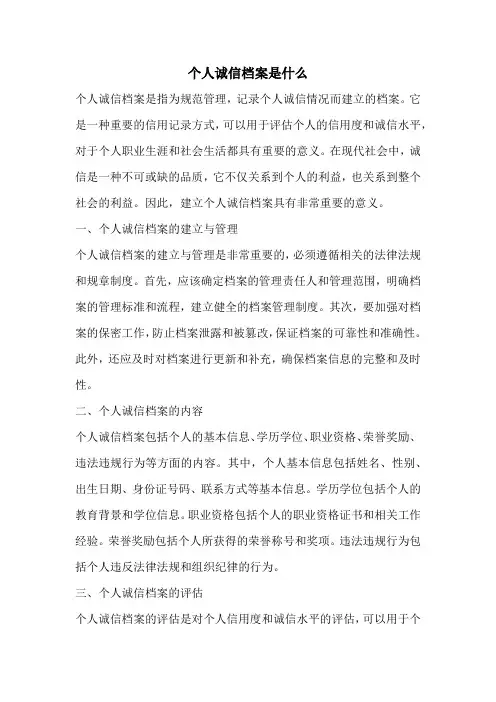 个人诚信档案是什么

个人诚信档案是指为规范管理，记录个人诚信情况而建立的档案。它是一种重要的信用记录方式，可以用于评估个人的信用度和诚信水平，对于个人职业生涯和社会生活都具有重要的意义。在现代社会中，诚信是一种不可或缺的品质，它不仅关系到个人的利益，也关系到整个社会的利益。因此，建立个人诚信档案具有非常重要的意义。

一、个人诚信档案的建立与管理

个人诚信档案的建立与管理是非常重要的，必须遵循相关的法律法规和规章制度。首先，应该确定档案的管理责任人和管理范围，明确档案的管理标准和流程，建立健全的档案管理制度。其次，要加强对档案的保密工作，防止档案泄露和被篡改，保证档案的可靠性和准确性。此外，还应及时对档案进行更新和补充，确保档案信息的完整和及时性。

二、个人诚信档案的内容

个人诚信档案包括个人的基本信息、学历学位、职业资格、荣誉奖励、违法违规行为等方面的内容。其中，个人基本信息包括姓名、性别、出生日期、身份证号码、联系方式等基本信息。学历学位包括个人的教育背景和学位信息。职业资格包括个人的职业资格证书和相关工作经验。荣誉奖励包括个人所获得的荣誉称号和奖项。违法违规行为包括个人违反法律法规和组织纪律的行为。

三、个人诚信档案的评估

个人诚信档案的评估是对个人信用度和诚信水平的评估，可以用于个